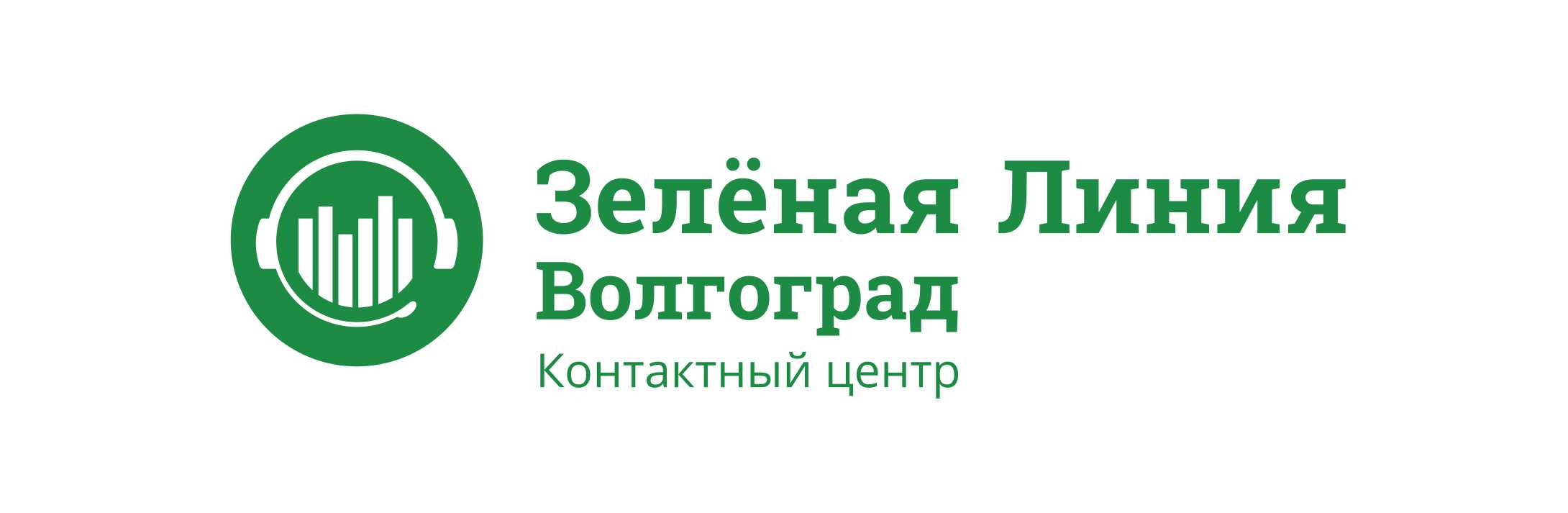 Зелёная Линия
Волгоград
Контактный центр